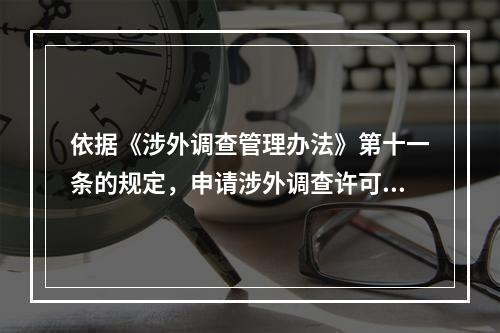 依据《涉外调查管理办法》第十一条的规定，申请涉外调查许可...